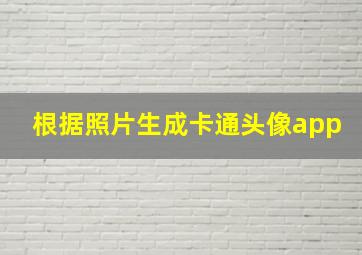 根据照片生成卡通头像app